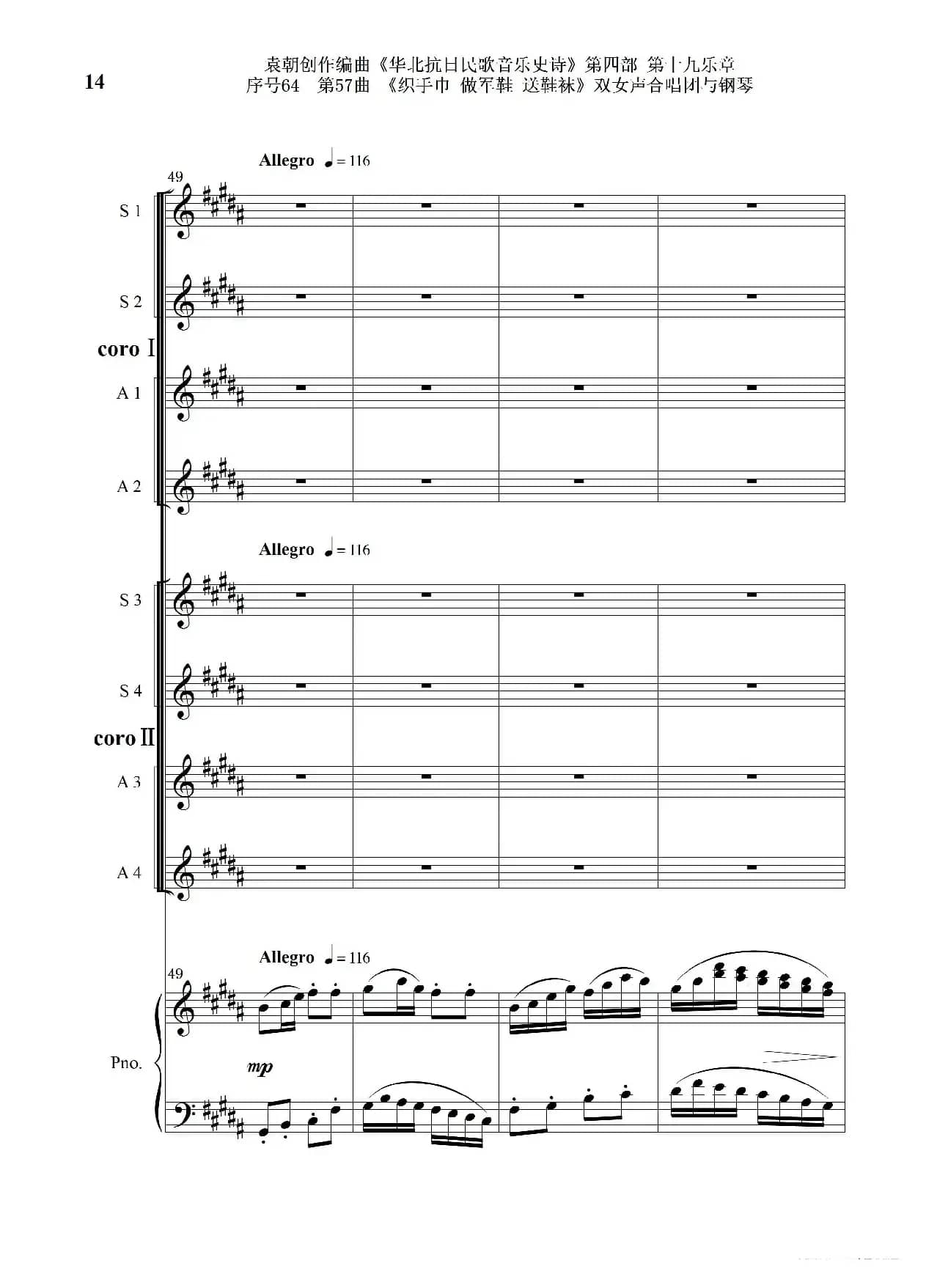 14

袁朝创作编曲《华北抗日民歌音乐史诗》第四部 第十九乐章
序号64 第57曲 《织手巾 做军鞋 送鞋袜》双女声合唱团与钢琴

Allegro ♩= 116

49

S 1

S 2

coro Ⅰ

A 1

A 2

Allegro ♩= 116

S 3

S 4

coro Ⅱ

A 3

A 4

Allegro ♩= 116

49

Pno.

mp